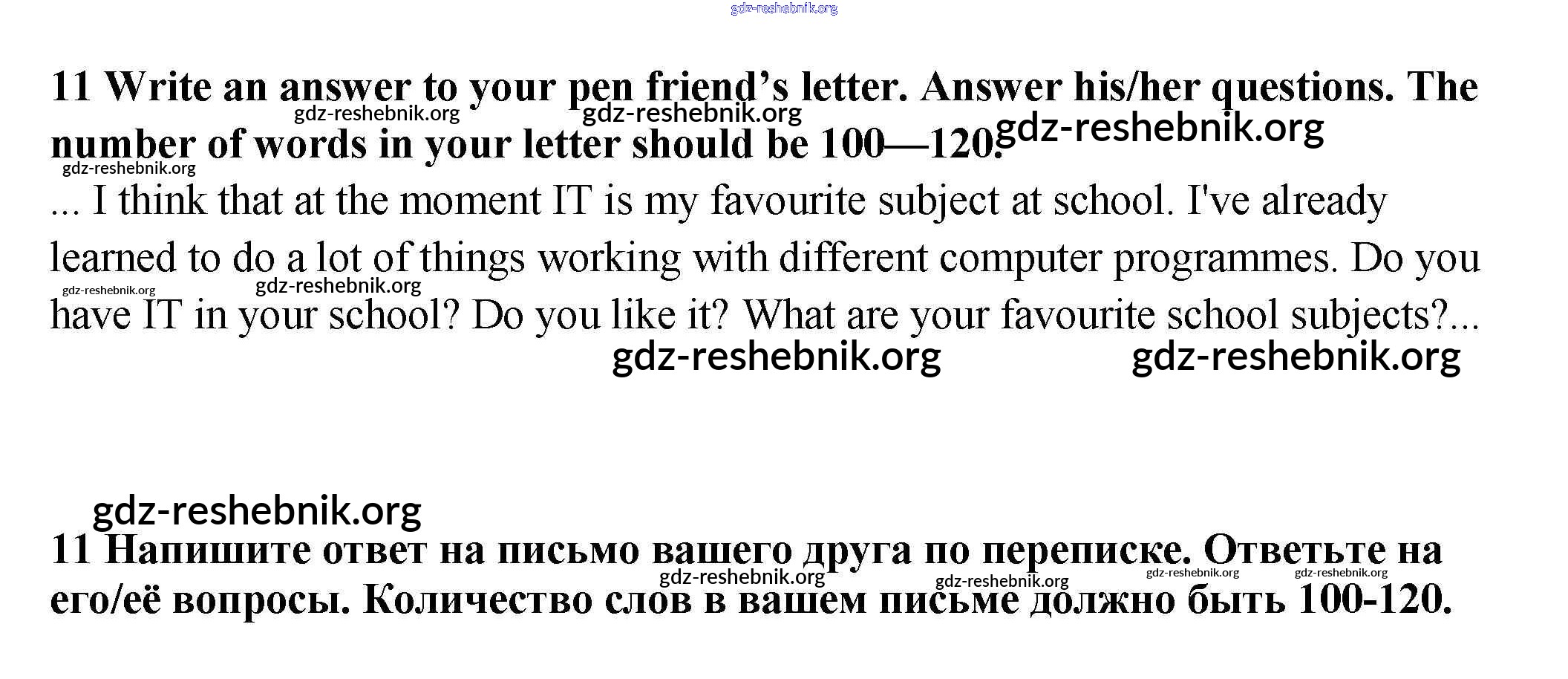 11 Write an answer to your pen friend's letter. Answer his/her questions. The number of words in your letter should be 100—120.

... I think that at the moment IT is my favourite subject at school. I've already learned to do a lot of things working with different computer programmes. Do you have IT in your school? Do you like it? What are your favourite school subjects?...

11 Напишите ответ на письмо вашего друга по переписке. Ответьте на его/её вопросы. Количество слов в вашем письме должно быть 100-120.

gdz-reshebnik.org